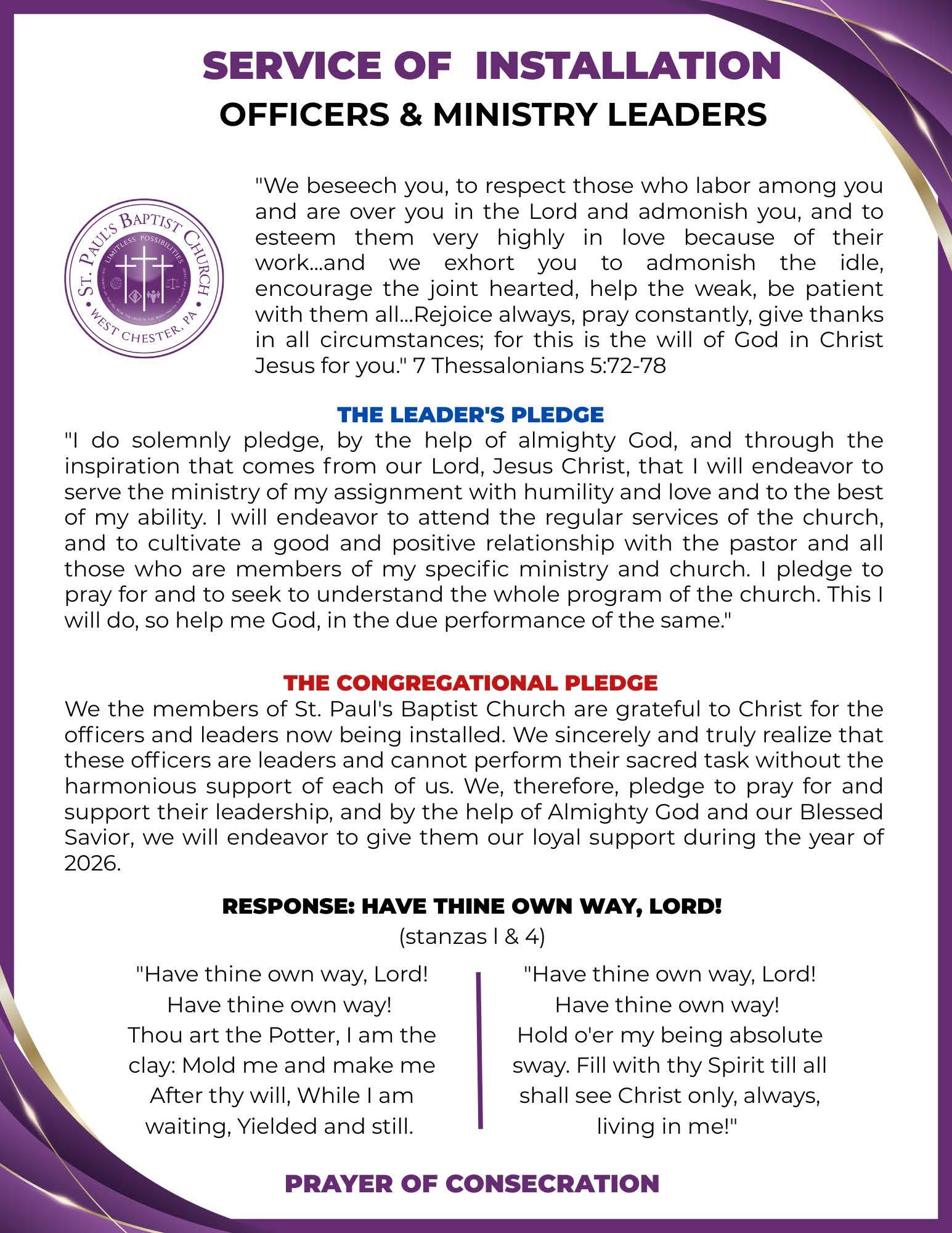 SERVICE OF INSTALLATION
OFFICERS & MINISTRY LEADERS

ST. PAUL'S BAPTIST CHURCH
LIMITLESS POSSIBILITIES
WEST CHESTER, PA

"We beseech you, to respect those who labor among you and are over you in the Lord and admonish you, and to esteem them very highly in love because of their work...and we exhort you to admonish the idle, encourage the joint hearted, help the weak, be patient with them all...Rejoice always, pray constantly, give thanks in all circumstances; for this is the will of God in Christ Jesus for you." 7 Thessalonians 5:72-78

THE LEADER'S PLEDGE
"I do solemnly pledge, by the help of almighty God, and through the inspiration that comes from our Lord, Jesus Christ, that I will endeavor to serve the ministry of my assignment with humility and love and to the best of my ability. I will endeavor to attend the regular services of the church, and to cultivate a good and positive relationship with the pastor and all those who are members of my specific ministry and church. I pledge to pray for and to seek to understand the whole program of the church. This I will do, so help me God, in the due performance of the same."

THE CONGREGATIONAL PLEDGE
We the members of St. Paul's Baptist Church are grateful to Christ for the officers and leaders now being installed. We sincerely and truly realize that these officers are leaders and cannot perform their sacred task without the harmonious support of each of us. We, therefore, pledge to pray for and support their leadership, and by the help of Almighty God and our Blessed Savior, we will endeavor to give them our loyal support during the year of 2026.

RESPONSE: HAVE THINE OWN WAY, LORD!
(stanzas l & 4)

"Have thine own way, Lord! Have thine own way! Thou art the Potter, I am the clay: Mold me and make me After thy will, While I am waiting, Yielded and still.

"Have thine own way, Lord! Have thine own way! Hold o'er my being absolute sway. Fill with thy Spirit till all shall see Christ only, always, living in me!"

PRAYER OF CONSECRATION